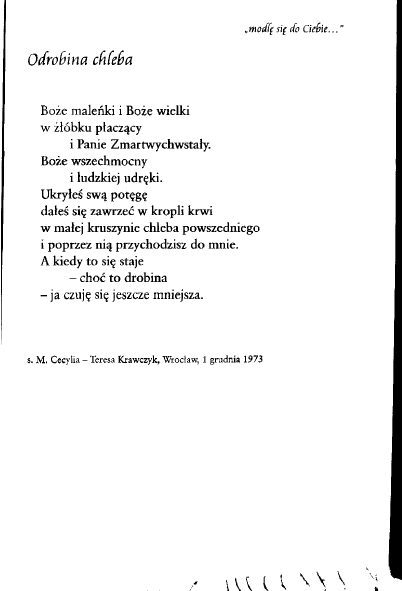 „modlę się do Ciebie..."

Odrobina chleba

Boże maleńki i Boże wielki
w żłóbku płaczący
i Panie Zmartwychwstały.
Boże wszechmocny
i ludzkiej udręki.
Ukryłeś swą potęgę
dałeś się zawrzeć w kropli krwi
w małej kruszynie chleba powszedniego
i poprzez nią przychodzisz do mnie.
A kiedy to się staje
– choć to drobina
– ja czuję się jeszcze mniejsza.

s. M. Cecylia – Teresa Krawczyk, Wrocław, 1 grudnia 1973